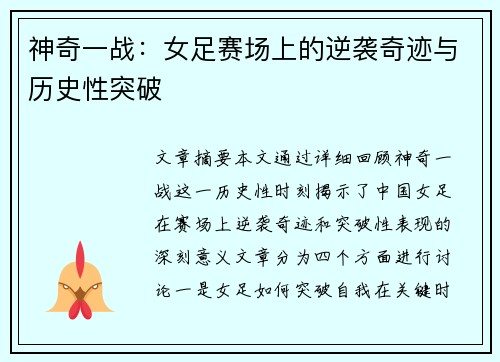 神奇一战：女足赛场上的逆袭奇迹与历史性突破

文章摘要本文通过详细回顾神奇一战这一历史性时刻揭示了中国女足在赛场上逆袭奇迹和突破性表现的深刻意义文章分为四个方面进行讨论一是女足如何突破自我在关键时